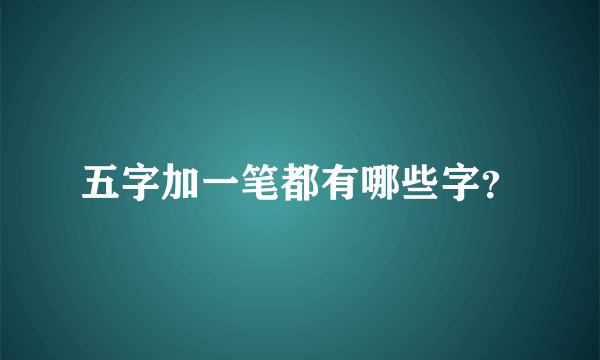 五字加一笔都有哪些字?